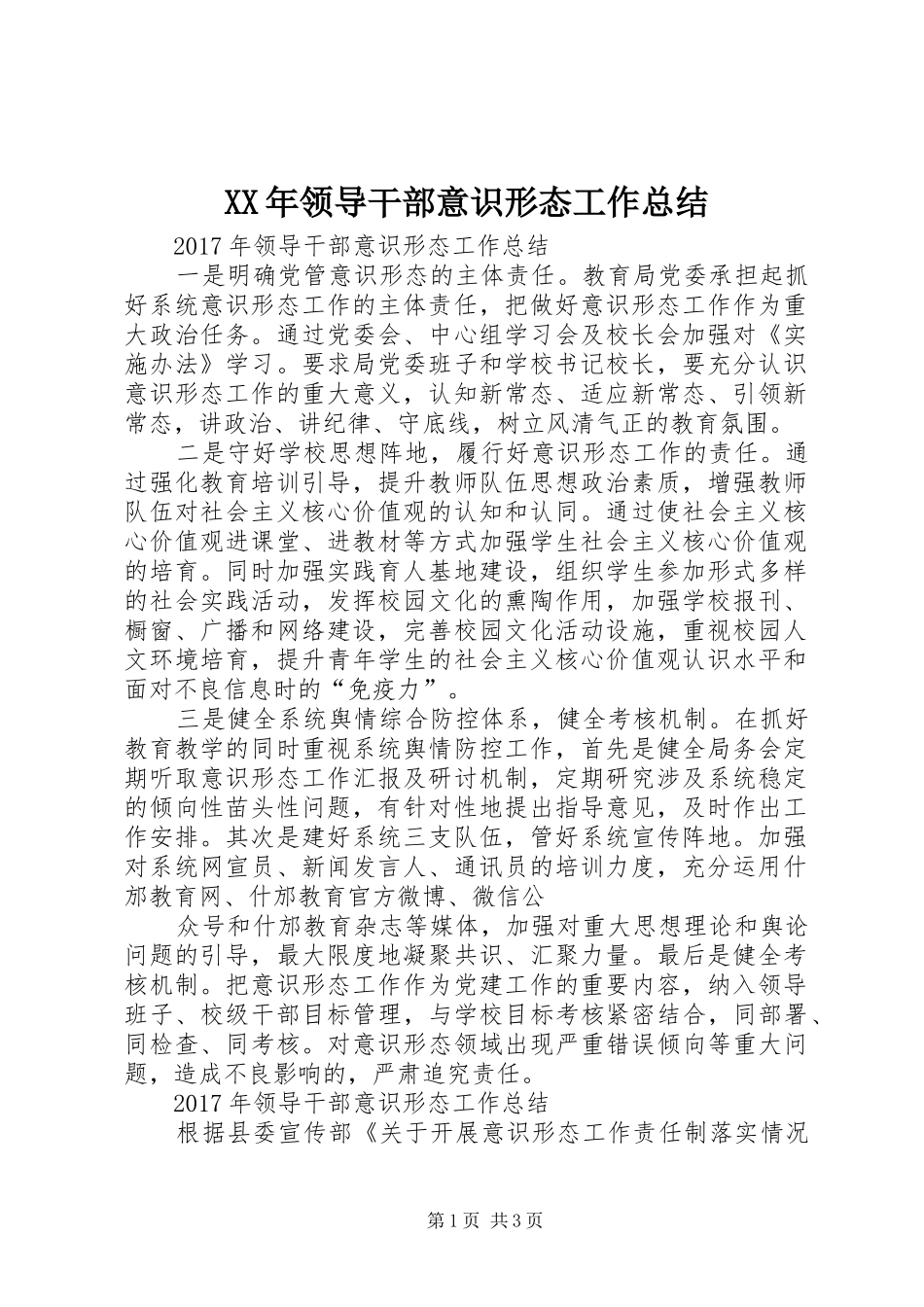 XX年领导干部意识形态工作总结

2017年领导干部意识形态工作总结

一是明确党管意识形态的主体责任。教育局党委承担起抓好系统意识形态工作的主体责任，把做好意识形态工作作为重大政治任务。通过党委会、中心组学习会及校长会加强对《实施办法》学习。要求局党委班子和学校书记校长，要充分认识意识形态工作的重大意义，认知新常态、适应新常态、引领新常态，讲政治、讲纪律、守底线，树立风清气正的教育氛围。

二是守好学校思想阵地，履行好意识形态工作的责任。通过强化教育培训引导，提升教师队伍思想政治素质，增强教师队伍对社会主义核心价值观的认知和认同。通过使社会主义核心价值观进课堂、进教材等方式加强学生社会主义核心价值观的培育。同时加强实践育人基地建设，组织学生参加形式多样的社会实践活动，发挥校园文化的熏陶作用，加强学校报刊、橱窗、广播和网络建设，完善校园文化活动设施，重视校园人文环境培育，提升青年学生的社会主义核心价值观认识水平和面对不良信息时的“免疫力”。

三是健全系统舆情综合防控体系，健全考核机制。在抓好教育教学的同时重视系统舆情防控工作，首先是健全局务会定期听取意识形态工作汇报及研讨机制，定期研究涉及系统稳定的倾向性苗头性问题，有针对性地提出指导意见，及时作出工作安排。其次是建好系统三支队伍，管好系统宣传阵地。加强对系统网宣员、新闻发言人、通讯员的培训力度，充分运用什邡教育网、什邡教育官方微博、微信公

众号和什邡教育杂志等媒体，加强对重大思想理论和舆论问题的引导，最大限度地凝聚共识、汇聚力量。最后是健全考核机制。把意识形态工作作为党建工作的重要内容，纳入领导班子、校级干部目标管理，与学校目标考核紧密结合，同部署、同检查、同考核。对意识形态领域出现严重错误倾向等重大问题，造成不良影响的，严肃追究责任。

2017年领导干部意识形态工作总结

根据县委宣传部《关于开展意识形态工作责任制落实情况

第1页 共3页